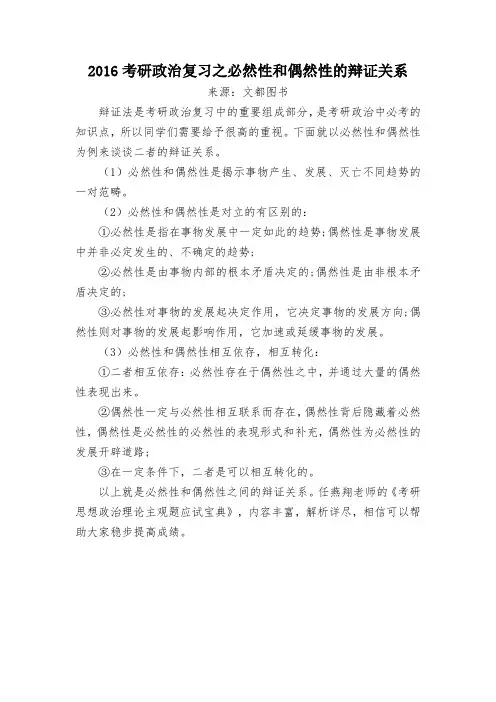 2016 考研政治复习之必然性和偶然性的辩证关系

来源：文都图书

辩证法是考研政治复习中的重要组成部分，是考研政治中必考的知识点，所以同学们需要给予很高的重视。下面就以必然性和偶然性为例来谈谈二者的辩证关系。

（1）必然性和偶然性是揭示事物产生、发展、灭亡不同趋势的一对范畴。

（2）必然性和偶然性是对立的有区别的：

①必然性是指在事物发展中一定如此的趋势；偶然性是事物发展中并非必定发生的、不确定的趋势；

②必然性是由事物内部的根本矛盾决定的；偶然性是由非根本矛盾决定的；

③必然性对事物的发展起决定作用，它决定事物的发展方向；偶然性则对事物的发展起影响作用，它加速或延缓事物的发展。

（3）必然性和偶然性相互依存，相互转化：

①二者相互依存：必然性存在于偶然性之中，并通过大量的偶然性表现出来。

②偶然性一定与必然性相互联系而存在，偶然性背后隐藏着必然性，偶然性是必然性的必然性的表现形式和补充，偶然性为必然性的发展开辟道路；

③在一定条件下，二者是可以相互转化的。

以上就是必然性和偶然性之间的辩证关系。任燕翔老师的《考研思想政治理论主观题应试宝典》，内容丰富，解析详尽，相信可以帮助大家稳步提高成绩。